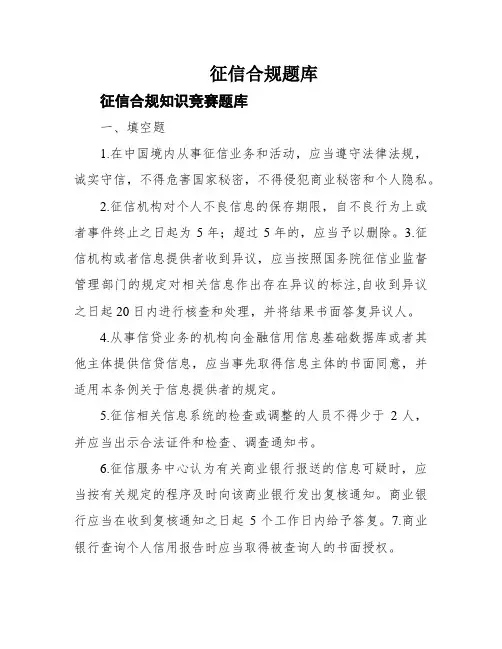 征信合规题库

征信合规知识竞赛题库

一、填空题

1.在中国境内从事征信业务和活动，应当遵守法律法规，诚实守信，不得危害国家秘密，不得侵犯商业秘密和个人隐私。

2.征信机构对个人不良信息的保存期限，自不良行为上或者事件终止之日起为 5 年；超过 5 年的，应当予以删除。3.征信机构或者信息提供者收到异议，应当按照国务院征信业监督管理部门的规定对相关信息作出存在异议的标注,自收到异议之日起 20 日内进行核查和处理，并将结果书面答复异议人。

4.从事信贷业务的机构向金融信用信息基础数据库或者其他主体提供信贷信息，应当事先取得信息主体的书面同意，并适用本条例关于信息提供者的规定。

5.征信相关信息系统的检查或调整的人员不得少于 2 人，并应当出示合法证件和检查、调查通知书。

6.征信服务中心认为有关商业银行报送的信息可疑时，应当按有关规定的程序及时向该商业银行发出复核通知。商业银行应当在收到复核通知之日起 5 个工作日内给予答复。7.商业银行查询个人信用报告时应当取得被查询人的书面授权。